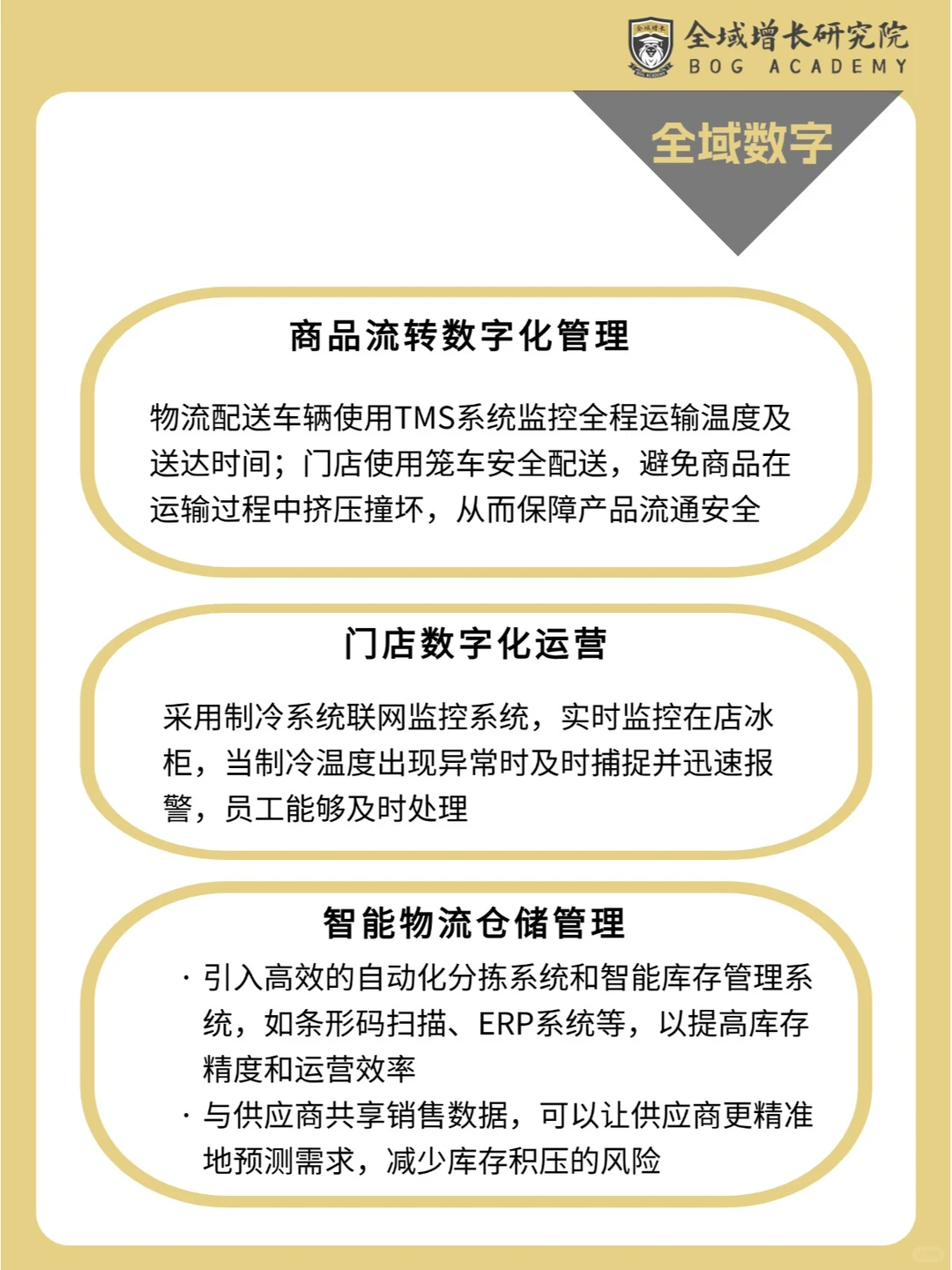 全域增长研究院
BOG ACADEMY

全域数字

商品流转数字化管理

物流配送车辆使用TMS系统监控全程运输温度及送达时间；门店使用笼车安全配送，避免商品在运输过程中挤压撞坏，从而保障产品流通安全

门店数字化运营

采用制冷系统联网监控系统，实时监控在店冰柜，当制冷温度出现异常时及时捕捉并迅速报警，员工能够及时处理

智能物流仓储管理

· 引入高效的自动化分拣系统和智能库存管理系统，如条形码扫描、ERP系统等，以提高库存精度和运营效率
· 与供应商共享销售数据，可以让供应商更精准地预测需求，减少库存积压的风险